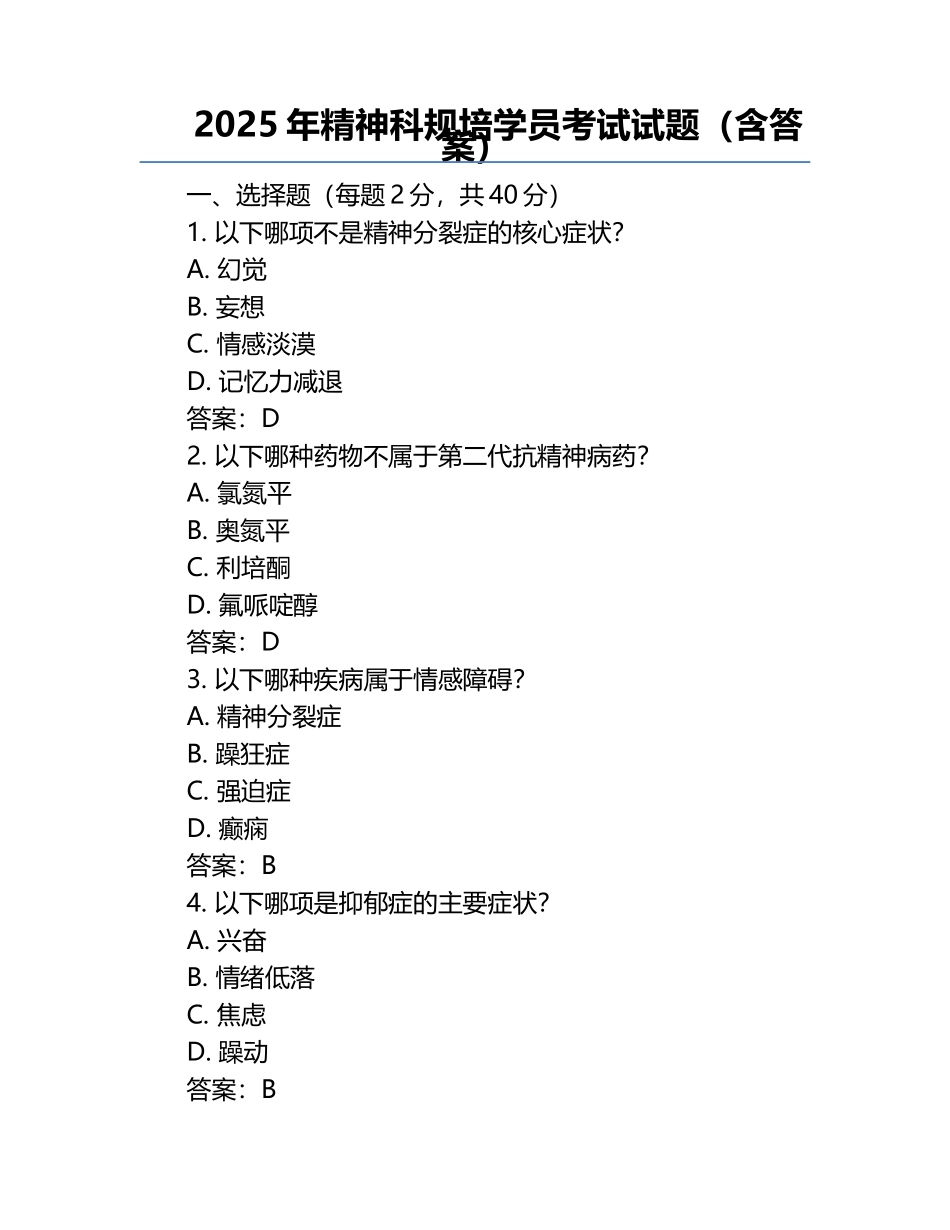 2025 年精神科规培学员考试试题（含答案）

一、选择题（每题 2 分，共 40 分）
1. 以下哪项不是精神分裂症的核心症状？
A. 幻觉
B. 妄想
C. 情感淡漠
D. 记忆力减退
答案：D
2. 以下哪种药物不属于第二代抗精神病药？
A. 氯氮平
B. 奥氮平
C. 利培酮
D. 氟哌啶醇
答案：D
3. 以下哪种疾病属于情感障碍？
A. 精神分裂症
B. 躁狂症
C. 强迫症
D. 癫痫
答案：B
4. 以下哪项是抑郁症的主要症状？
A. 兴奋
B. 情绪低落
C. 焦虑
D. 躁动
答案：B